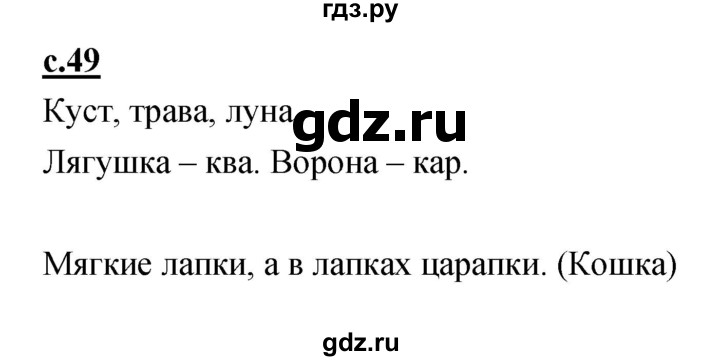 гдз.ру

с.49

Куст, трава, луна gdz.ru

Лягушка – ква. Ворона – кар.

Мягкие лапки, а в лапках царапки. (Кошка)

gdz.ru